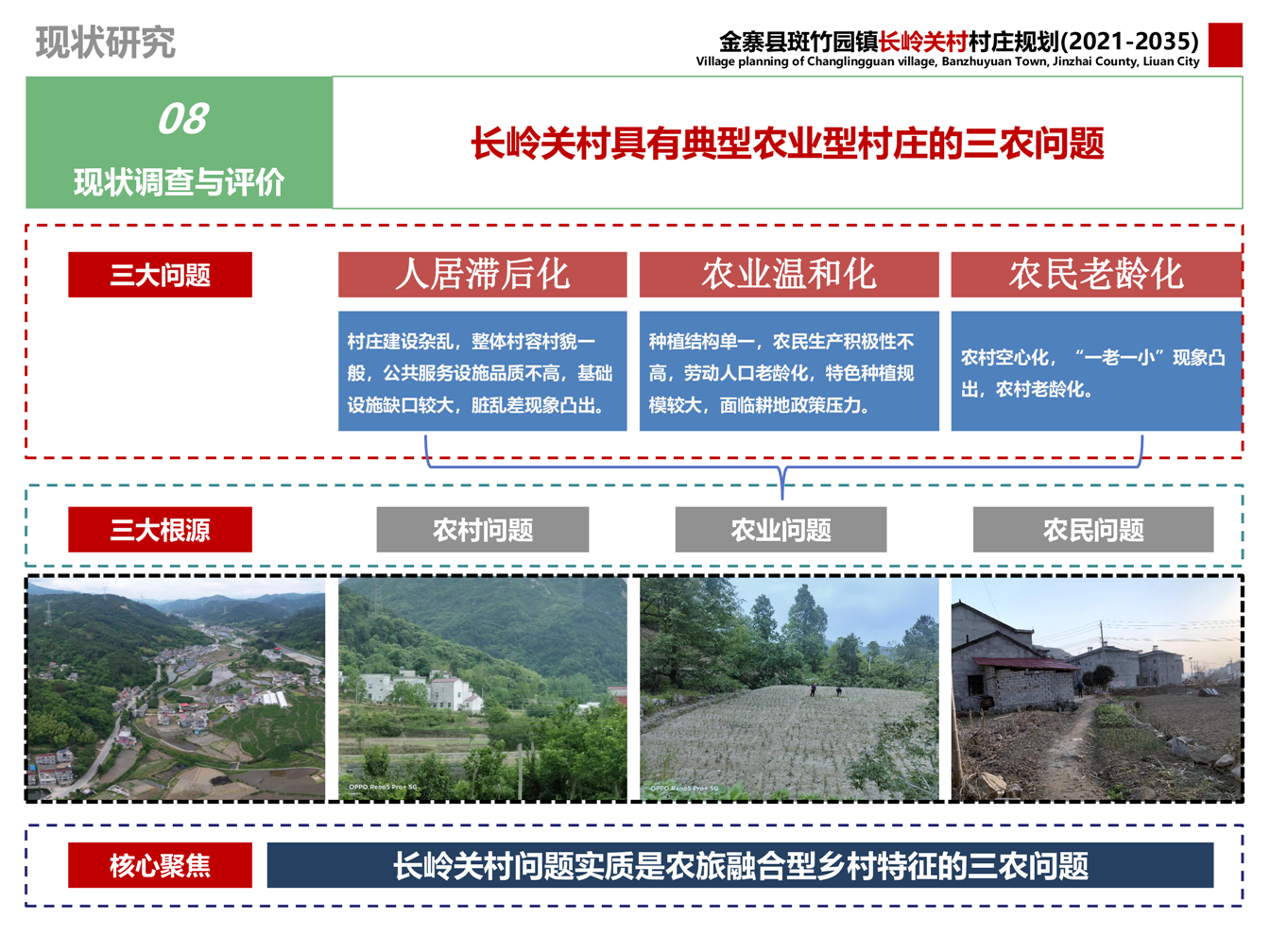 现状研究

金寨县斑竹园镇长岭关村村庄规划(2021-2035)
Village planning of Changlingguan village, Banzhuyuan Town, Jinzhai County, Liuan City

08
现状调查与评价

长岭关村具有典型农业型村庄的三农问题

三大问题

人居滞后化
村庄建设杂乱，整体村容村貌一般，公共服务设施品质不高，基础设施缺口较大，脏乱差现象凸出。

农业温和化
种植结构单一，农民生产积极性不高，劳动人口老龄化，特色种植规模较大，面临耕地政策压力。

农民老龄化
农村空心化，“一老一小”现象凸出，农村老龄化。

三大根源

农村问题

农业问题

农民问题

OPPO Reno5 Pro+ 5G

OPPO Reno5 Pro+ 5G

核心聚焦

长岭关村问题实质是农旅融合型乡村特征的三农问题